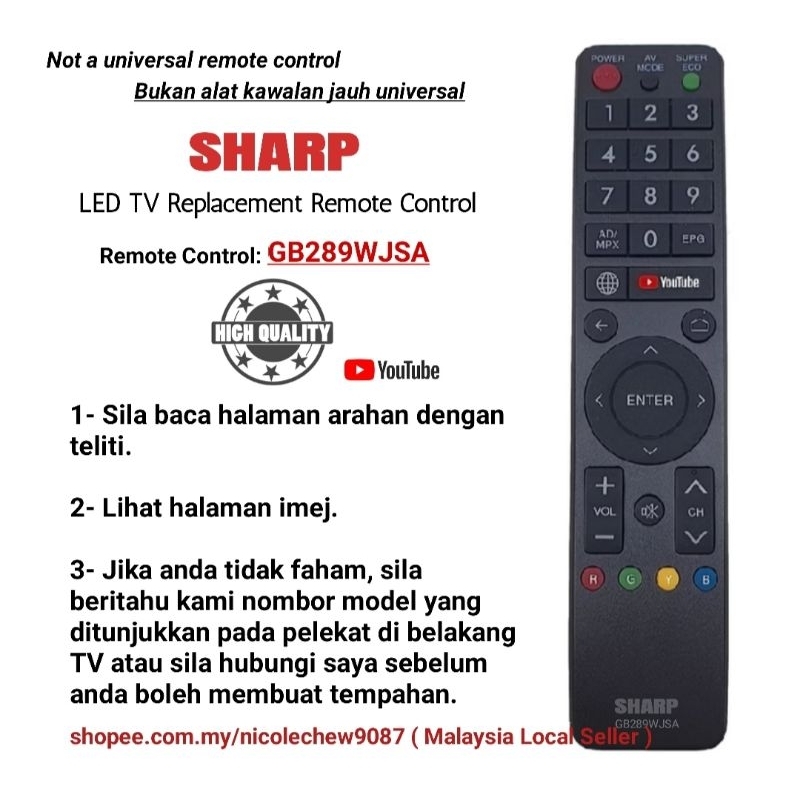 Not a universal remote control

Bukan alat kawalan jauh universal

SHARP

LED TV Replacement Remote Control

Remote Control: GB289WJSA

HIGH QUALITY

YouTube

1- Sila baca halaman arahan dengan teliti.

2- Lihat halaman imej.

3- Jika anda tidak faham, sila beritahu kami nombor model yang ditunjukkan pada pelekat di belakang TV atau sila hubungi saya sebelum anda boleh membuat tempahan.

shopee.com.my/nicolechew9087 ( Malaysia Local Seller )

POWER
AV MODE
SUPER ECO
1
2
3
4
5
6
7
8
9
AD/ MPX
0
EPG
YouTube
ENTER
VOL
CH
R
G
Y
B
SHARP
GB289WJSA